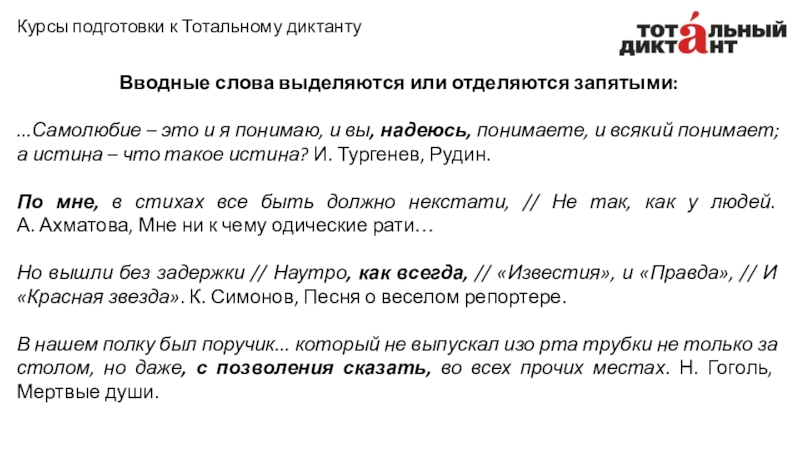 Курсы подготовки к Тотальному диктанту

ТОТАЛЬНЫЙ ДИКТАНТ

Вводные слова выделяются или отделяются запятыми:

...Самолюбие – это и я понимаю, и вы, надеюсь, понимаете, и всякий понимает; а истина – что такое истина? И. Тургенев, Рудин.

По мне, в стихах все быть должно некстати, // Не так, как у людей. А. Ахматова, Мне ни к чему одические рати…

Но вышли без задержки // Наутро, как всегда, // «Известия», и «Правда», // И «Красная звезда». К. Симонов, Песня о веселом репортере.

В нашем полку был поручик... который не выпускал изо рта трубки не только за столом, но даже, с позволения сказать, во всех прочих местах. Н. Гоголь, Мертвые души.